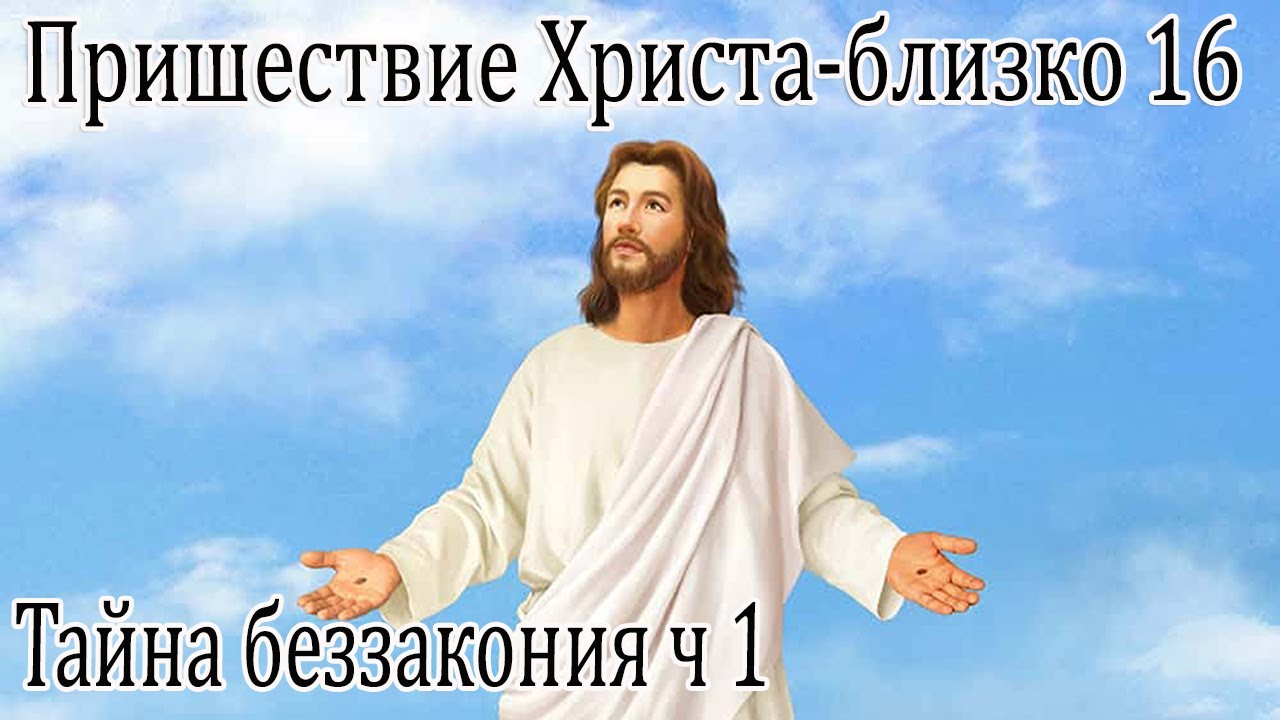 Пришествие Христа-близко 16

Тайна беззакония ч 1